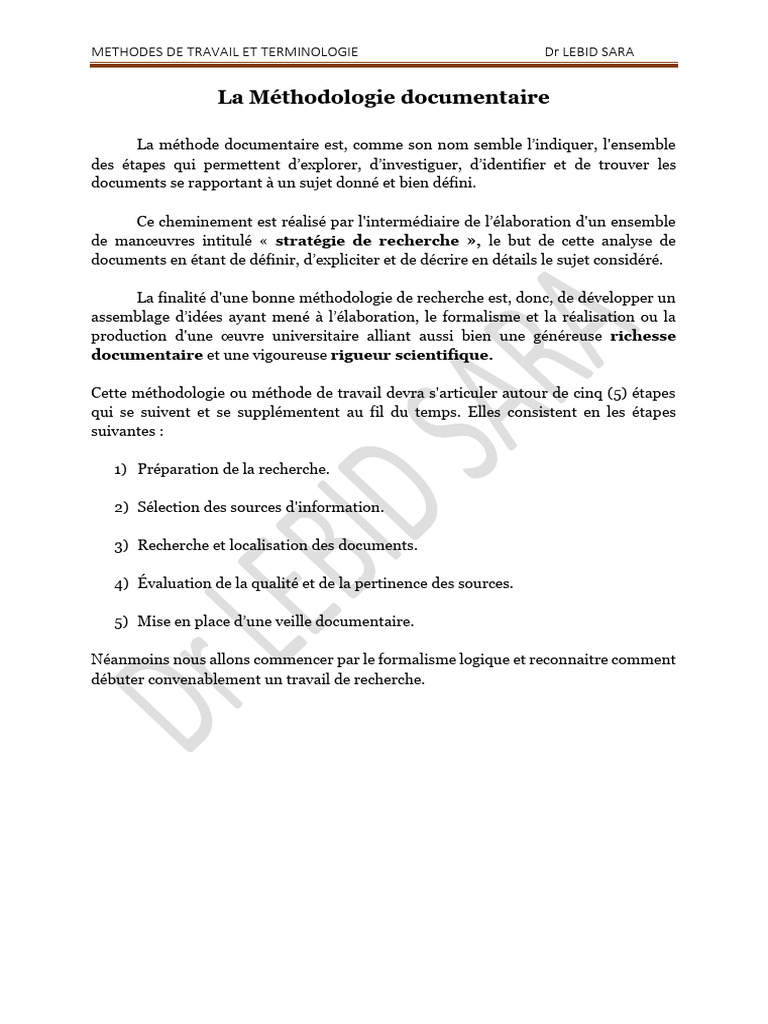 METHODES DE TRAVAIL ET TERMINOLOGIE Dr LEBID SARA

La Méthodologie documentaire

La méthode documentaire est, comme son nom semble l'indiquer, l'ensemble des étapes qui permettent d'explorer, d'investiguer, d'identifier et de trouver les documents se rapportant à un sujet donné et bien défini.

Ce cheminement est réalisé par l'intermédiaire de l'élaboration d'un ensemble de manœuvres intitulé « stratégie de recherche », le but de cette analyse de documents en étant de définir, d'expliciter et de décrire en détails le sujet considéré.

La finalité d'une bonne méthodologie de recherche est, donc, de développer un assemblage d'idées ayant mené à l'élaboration, le formalisme et la réalisation ou la production d'une œuvre universitaire alliant aussi bien une généreuse richesse documentaire et une vigoureuse rigueur scientifique.

Cette méthodologie ou méthode de travail devra s'articuler autour de cinq (5) étapes qui se suivent et se supplémentent au fil du temps. Elles consistent en les étapes suivantes :

1) Préparation de la recherche.

2) Sélection des sources d'information.

3) Recherche et localisation des documents.

4) Évaluation de la qualité et de la pertinence des sources.

5) Mise en place d'une veille documentaire.

Néanmoins nous allons commencer par le formalisme logique et reconnaitre comment débuter convenablement un travail de recherche.

Dr LEBID SARA